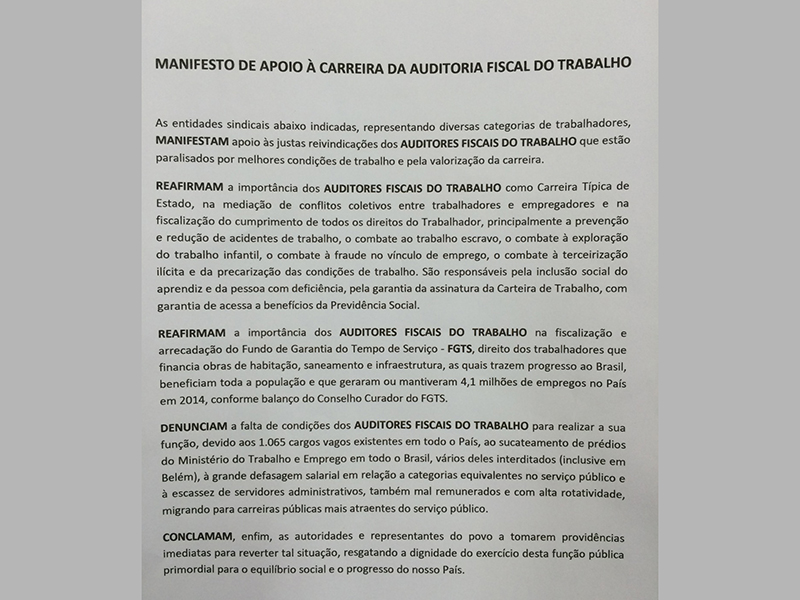 MANIFESTO DE APOIO À CARREIRA DA AUDITORIA FISCAL DO TRABALHO

As entidades sindicais abaixo indicadas, representando diversas categorias de trabalhadores, MANIFESTAM apoio às justas reivindicações dos AUDITORES FISCAIS DO TRABALHO que estão paralisados por melhores condições de trabalho e pela valorização da carreira.

REAFIRMAM a importância dos AUDITORES FISCAIS DO TRABALHO como Carreira Típica de Estado, na mediação de conflitos coletivos entre trabalhadores e empregadores e na fiscalização do cumprimento de todos os direitos do Trabalhador, principalmente a prevenção e redução de acidentes de trabalho, o combate ao trabalho escravo, o combate à exploração do trabalho infantil, o combate à fraude no vínculo de emprego, o combate à terceirização ilícita e da precarização das condições de trabalho. São responsáveis pela inclusão social do aprendiz e da pessoa com deficiência, pela garantia da assinatura da Carteira de Trabalho, com garantia de acessa a benefícios da Previdência Social.

REAFIRMAM a importância dos AUDITORES FISCAIS DO TRABALHO na fiscalização e arrecadação do Fundo de Garantia do Tempo de Serviço - FGTS, direito dos trabalhadores que financia obras de habitação, saneamento e infraestrutura, as quais trazem progresso ao Brasil, beneficiam toda a população e que geraram ou mantiveram 4,1 milhões de empregos no País em 2014, conforme balanço do Conselho Curador do FGTS.

DENUNCIAM a falta de condições dos AUDITORES FISCAIS DO TRABALHO para realizar a sua função, devido aos 1.065 cargos vagos existentes em todo o País, ao sucateamento de prédios do Ministério do Trabalho e Emprego em todo o Brasil, vários deles interditados (inclusive em Belém), à grande defasagem salarial em relação a categorias equivalentes no serviço público e à escassez de servidores administrativos, também mal remunerados e com alta rotatividade, migrando para carreiras públicas mais atraentes do serviço público.

CONCLAMAM, enfim, as autoridades e representantes do povo a tomarem providências imediatas para reverter tal situação, resgatando a dignidade do exercício desta função pública primordial para o equilíbrio social e o progresso do nosso País.